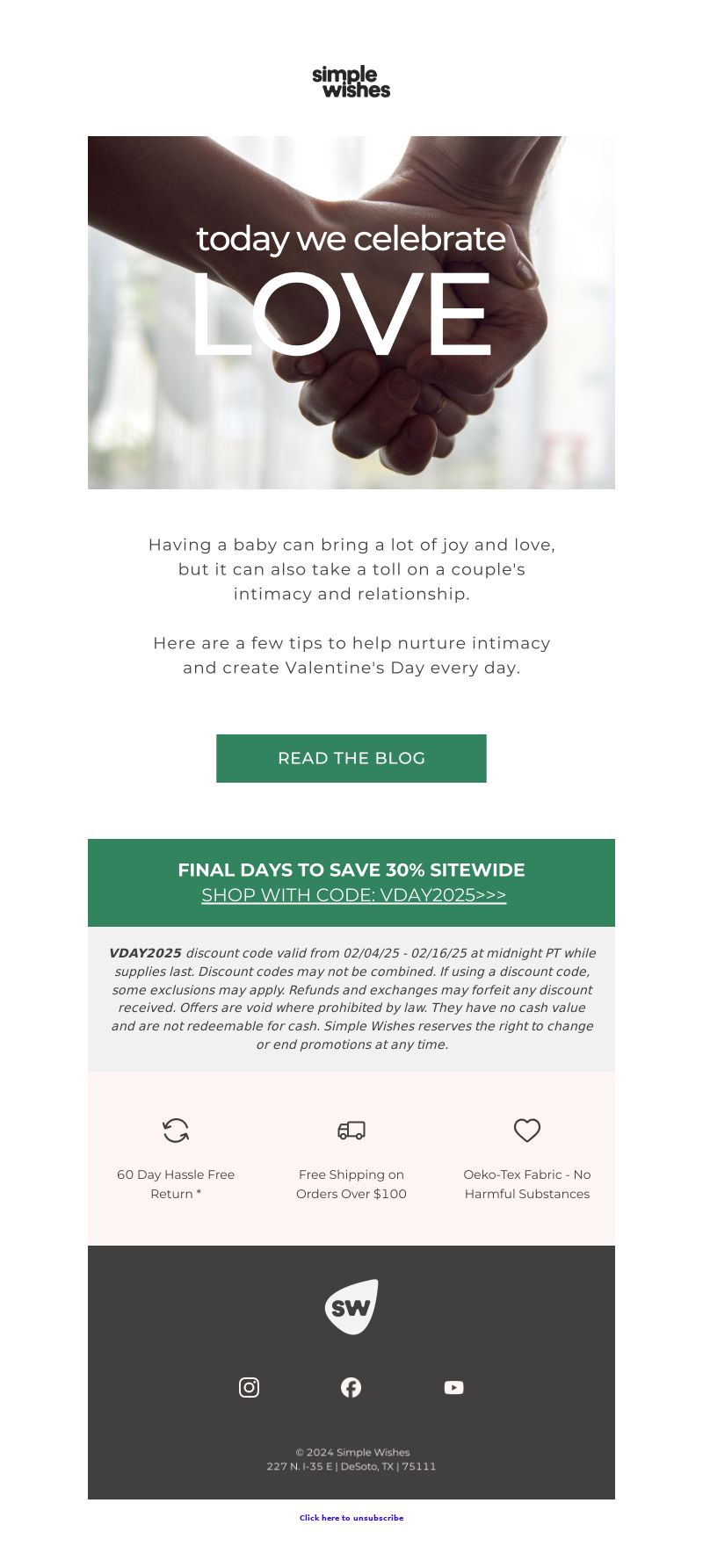 simple wishes

today we celebrate
LOVE

Having a baby can bring a lot of joy and love, but it can also take a toll on a couple's intimacy and relationship.

Here are a few tips to help nurture intimacy and create Valentine's Day every day.

READ THE BLOG

FINAL DAYS TO SAVE 30% SITEWIDE
SHOP WITH CODE: VDAY2025>>>

VDAY2025 discount code valid from 02/04/25 - 02/16/25 at midnight PT while supplies last. Discount codes may not be combined. If using a discount code, some exclusions may apply. Refunds and exchanges may forfeit any discount received. Offers are void where prohibited by law. They have no cash value and are not redeemable for cash. Simple Wishes reserves the right to change or end promotions at any time.

60 Day Hassle Free Return *

Free Shipping on Orders Over $100

Oeko-Tex Fabric - No Harmful Substances

sw

© 2024 Simple Wishes
227 N. I-35 E | DeSoto, TX | 75111

Click here to unsubscribe